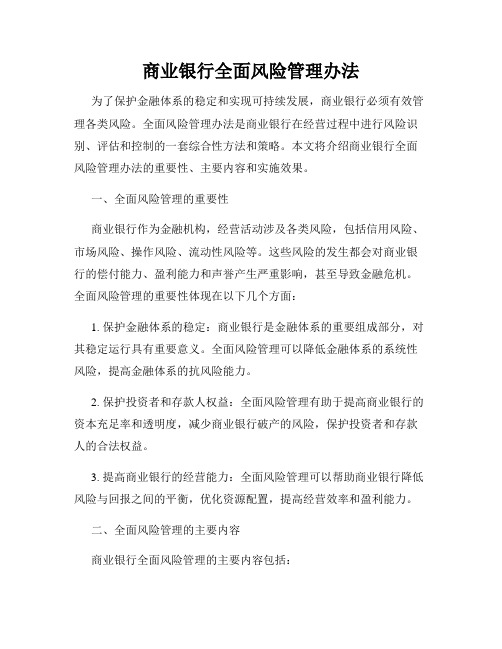 商业银行全面风险管理办法

为了保护金融体系的稳定和实现可持续发展，商业银行必须有效管理各类风险。全面风险管理办法是商业银行在经营过程中进行风险识别、评估和控制的一套综合性方法和策略。本文将介绍商业银行全面风险管理办法的重要性、主要内容和实施效果。

一、全面风险管理的重要性

商业银行作为金融机构，经营活动涉及各类风险，包括信用风险、市场风险、操作风险、流动性风险等。这些风险的发生都会对商业银行的偿付能力、盈利能力和声誉产生严重影响，甚至导致金融危机。全面风险管理的重要性体现在以下几个方面：

1. 保护金融体系的稳定：商业银行是金融体系的重要组成部分，对其稳定运行具有重要意义。全面风险管理可以降低金融体系的系统性风险，提高金融体系的抗风险能力。

2. 保护投资者和存款人权益：全面风险管理有助于提高商业银行的资本充足率和透明度，减少商业银行破产的风险，保护投资者和存款人的合法权益。

3. 提高商业银行的经营能力：全面风险管理可以帮助商业银行降低风险与回报之间的平衡，优化资源配置，提高经营效率和盈利能力。

二、全面风险管理的主要内容

商业银行全面风险管理的主要内容包括：